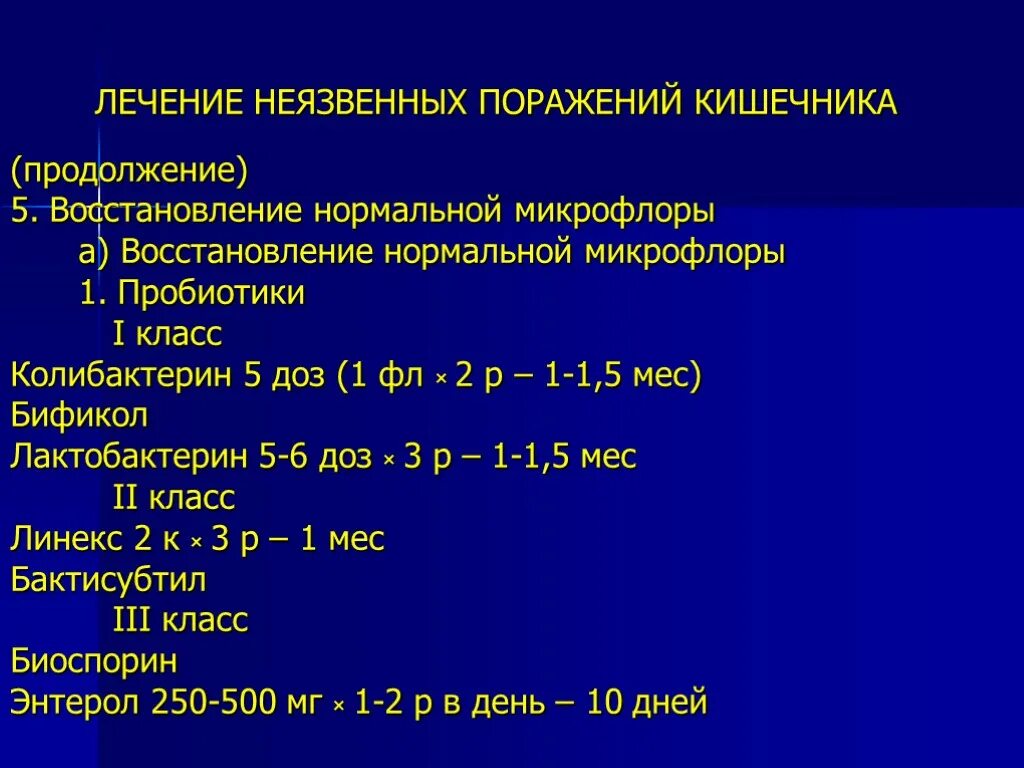 ЛЕЧЕНИЕ НЕЯЗВЕННЫХ ПОРАЖЕНИЙ КИШЕЧНИКА

(продолжение)
5. Восстановление нормальной микрофлоры
а) Восстановление нормальной микрофлоры
1. Пробиотики
I класс
Колибактерин 5 доз (1 фл × 2 р – 1-1,5 мес)
Бификол
Лактобактерин 5-6 доз × 3 р – 1-1,5 мес
II класс
Линекс 2 к × 3 р – 1 мес
Бактисубтил
III класс
Биоспорин
Энтерол 250-500 мг × 1-2 р в день – 10 дней